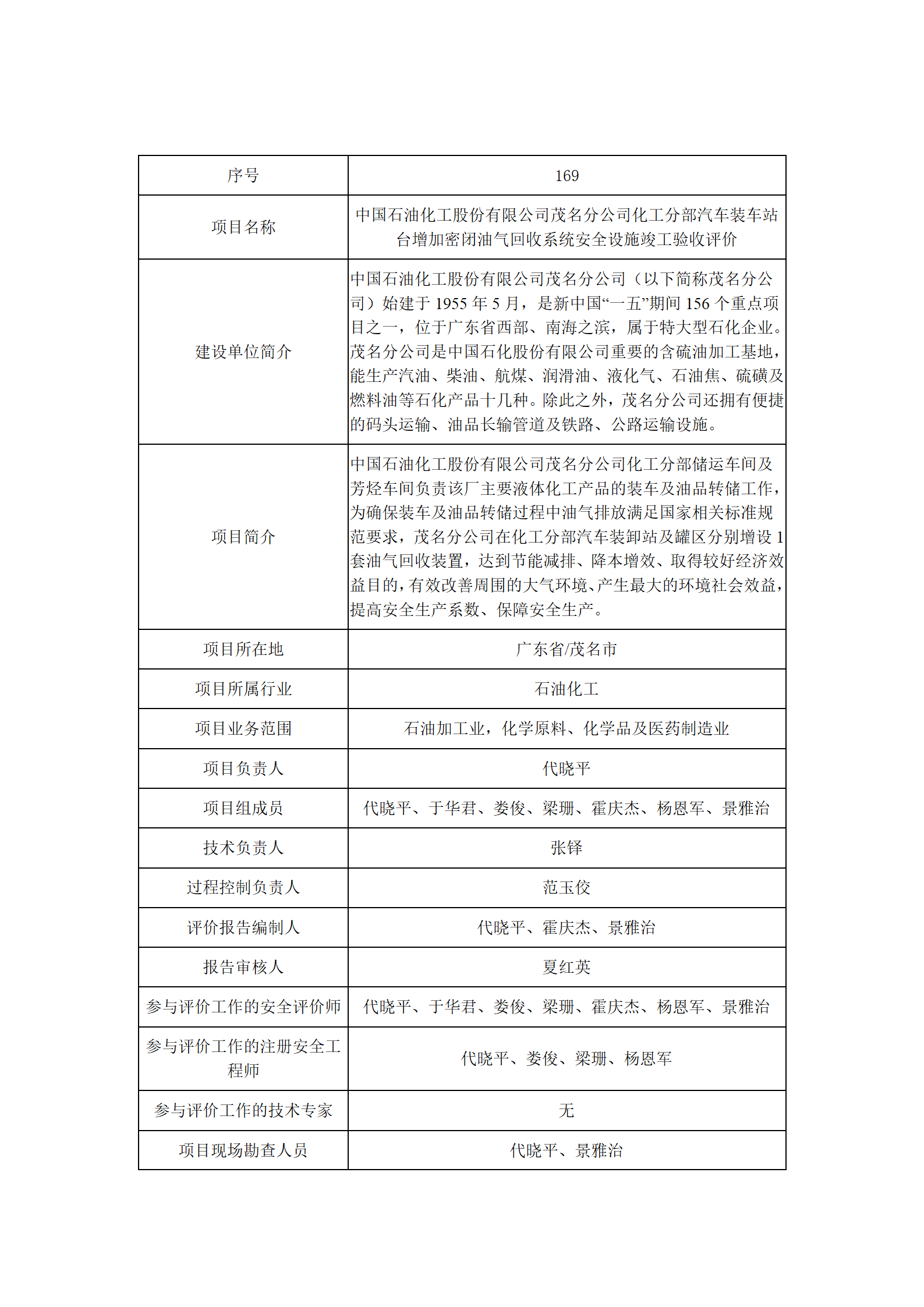 | 序号 | 169 |
|---|---|
| 项目名称 | 中国石油化工股份有限公司茂名分公司化工分部汽车装车站台增加密闭油气回收系统安全设施竣工验收评价 |
| 建设单位简介 | 中国石油化工股份有限公司茂名分公司（以下简称茂名分公司）始建于 1955 年 5 月，是新中国“一五”期间 156 个重点项目之一，位于广东省西部、南海之滨，属于特大型石化企业。茂名分公司是中国石化股份有限公司重要的含硫油加工基地，能生产汽油、柴油、航煤、润滑油、液化气、石油焦、硫磺及燃料油等石化产品十几种。除此之外，茂名分公司还拥有便捷的码头运输、油品长输管道及铁路、公路运输设施。 |
| 项目简介 | 中国石油化工股份有限公司茂名分公司化工分部储运车间及芳烃车间负责该厂主要液体化工产品的装车及油品转储工作，为确保装车及油品转储过程中油气排放满足国家相关标准规范要求，茂名分公司在化工分部汽车装卸站及罐区分别增设 1 套油气回收装置，达到节能减排、降本增效、取得较好经济效益目的，有效改善周围的大气环境、产生最大的环境社会效益，提高安全生产系数、保障安全生产。 |
| 项目所在地 | 广东省/茂名市 |
| 项目所属行业 | 石油化工 |
| 项目业务范围 | 石油加工业，化学原料、化学品及医药制造业 |
| 项目负责人 | 代晓平 |
| 项目组成员 | 代晓平、于华君、娄俊、梁珊、霍庆杰、杨恩军、景雅治 |
| 技术负责人 | 张铎 |
| 过程控制负责人 | 范玉佼 |
| 评价报告编制人 | 代晓平、霍庆杰、景雅治 |
| 报告审核人 | 夏红英 |
| 参与评价工作的安全评价师 | 代晓平、于华君、娄俊、梁珊、霍庆杰、杨恩军、景雅治 |
| 参与评价工作的注册安全工程师 | 代晓平、娄俊、梁珊、杨恩军 |
| 参与评价工作的技术专家 | 无 |
| 项目现场勘查人员 | 代晓平、景雅治 |